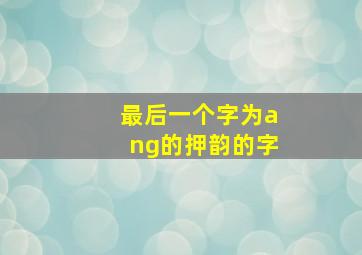 最后一个字为ang的押韵的字